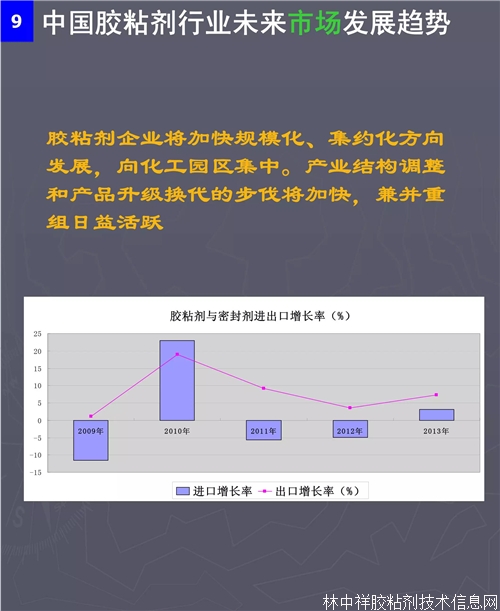 9 中国胶粘剂行业未来市场发展趋势

胶粘剂企业将加快规模化、集约化方向发展，向化工园区集中。产业结构调整和产品升级换代的步伐将加快，兼并重组日益活跃

胶粘剂与密封剂进出口增长率（%）

25
20
15
10
5
0
-5
-10
-15

2009年
2010年
2011年
2012年
2013年

进口增长率
出口增长率（%）

林中祥胶粘剂技术信息网